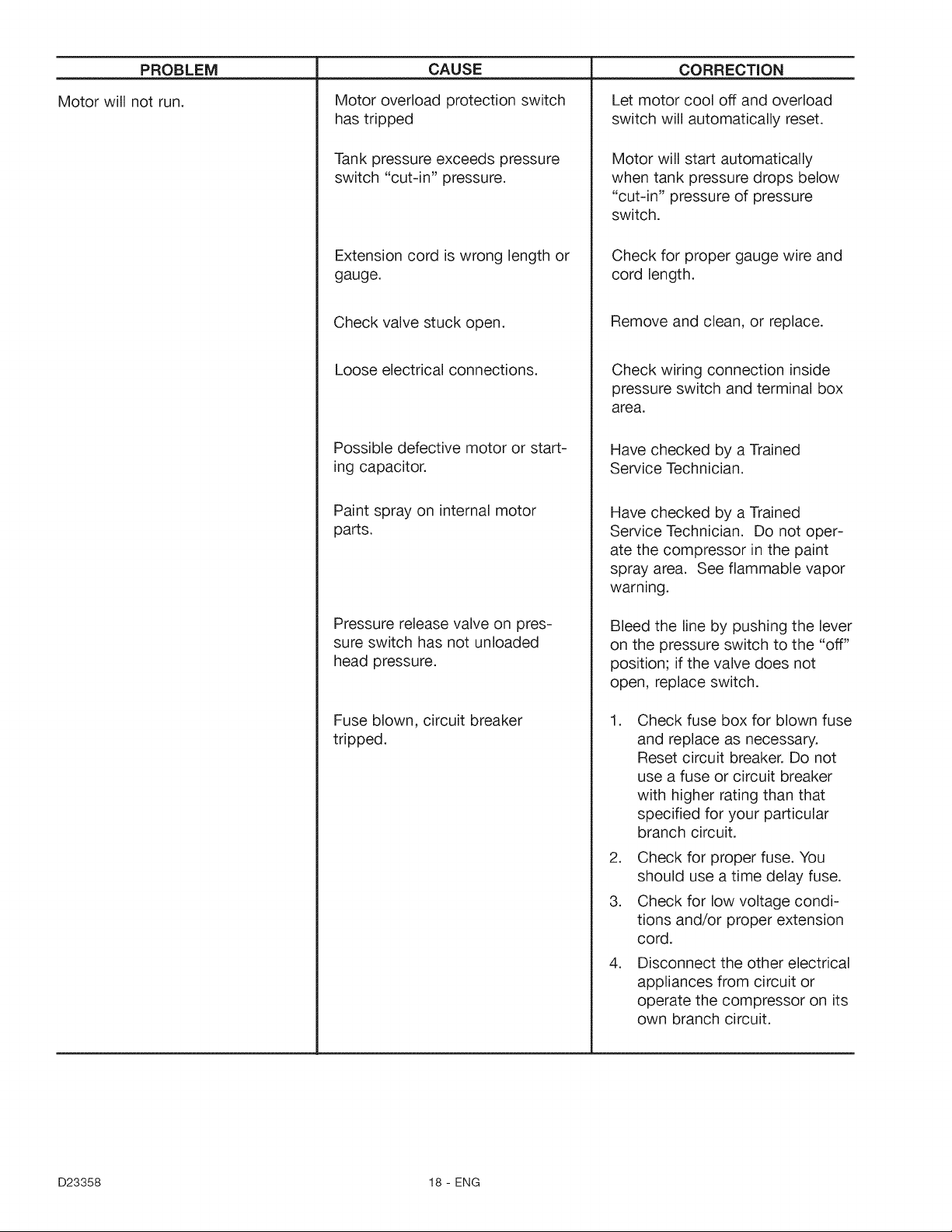 | PROBLEM | CAUSE | CORRECTION |
|---|---|---|
| Motor will not run. | Motor overload protection switch has tripped | Let motor cool off and overload switch will automatically reset. |
|  | Tank pressure exceeds pressure switch "cut-in" pressure. | Motor will start automatically when tank pressure drops below "cut-in" pressure of pressure switch. |
|  | Extension cord is wrong length or gauge. | Check for proper gauge wire and cord length. |
|  | Check valve stuck open. | Remove and clean, or replace. |
|  | Loose electrical connections. | Check wiring connection inside pressure switch and terminal box area. |
|  | Possible defective motor or starting capacitor. | Have checked by a Trained Service Technician. |
|  | Paint spray on internal motor parts. | Have checked by a Trained Service Technician. Do not operate the compressor in the paint spray area. See flammable vapor warning. |
|  | Pressure release valve on pressure switch has not unloaded head pressure. | Bleed the line by pushing the lever on the pressure switch to the "off" position; if the valve does not open, replace switch. |
|  | Fuse blown, circuit breaker tripped. | 1. Check fuse box for blown fuse and replace as necessary. Reset circuit breaker. Do not use a fuse or circuit breaker with higher rating than that specified for your particular branch circuit. 2. Check for proper fuse. You should use a time delay fuse. 3. Check for low voltage conditions and/or proper extension cord. 4. Disconnect the other electrical appliances from circuit or operate the compressor on its own branch circuit. |

D23358

18 - ENG